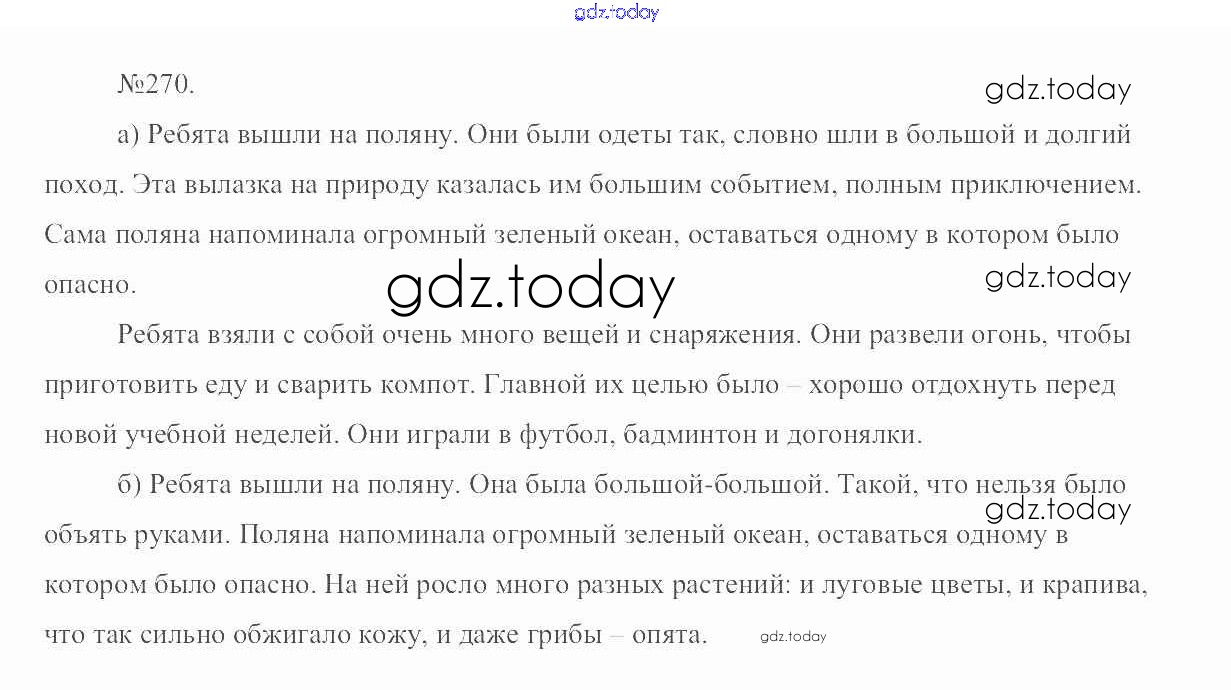 №270.

а) Ребята вышли на поляну. Они были одеты так, словно шли в большой и долгий поход. Эта вылазка на природу казалась им большим событием, полным приключением. Сама поляна напоминала огромный зеленый океан, оставаться одному в котором было опасно.

Ребята взяли с собой очень много вещей и снаряжения. Они развели огонь, чтобы приготовить еду и сварить компот. Главной их целью было – хорошо отдохнуть перед новой учебной неделей. Они играли в футбол, бадминтон и догонялки.

б) Ребята вышли на поляну. Она была большой-большой. Такой, что нельзя было объять руками. Поляна напоминала огромный зеленый океан, оставаться одному в котором было опасно. На ней росло много разных растений: и луговые цветы, и крапива, что так сильно обжигало кожу, и даже грибы – опята.

gdz.today